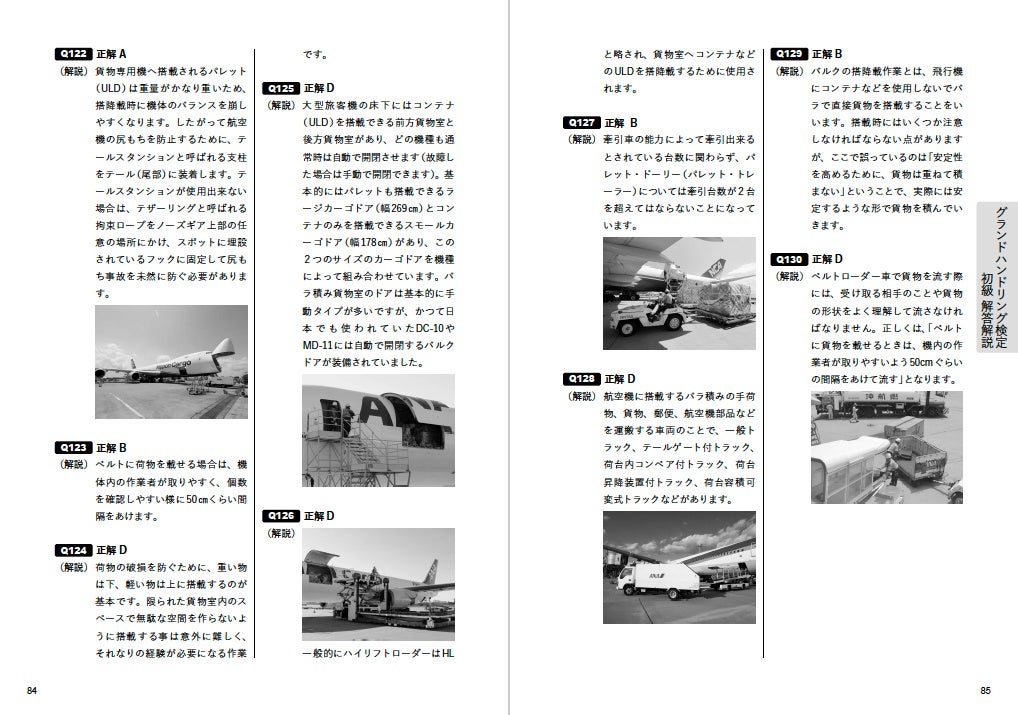 Q122 正解 A
（解説）貨物専用機へ搭載されるパレット（ULD）は重量がかなり重いため、搭載時に機体のバランスを崩しやすくなります。したがって航空機の尻もちを防止するために、テールスタンションと呼ばれる支柱をテール（尾部）に装着します。テールスタンションが使用出来ない場合は、テザーリングと呼ばれる拘束ロープをノーズギア上部の任意の場所にかけ、スポットに埋設されているフックに固定して尻もち事故を未然に防ぐ必要があります。

Q123 正解 B
（解説）ベルトに荷物を載せる場合は、機体内の作業者が取りやすく、個数を確認しやすい様に50cmくらい間隔をあけます。

Q124 正解 D
（解説）荷物の破損を防ぐために、重い物は下、軽い物は上に搭載するのが基本です。限られた貨物室内のスペースで無駄な空間を作らないように搭載する事は意外に難しく、それなりの経験が必要になる作業です。

Q125 正解 D
（解説）大型旅客機の床下にはコンテナ（ULD）を搭載できる前方貨物室と後方貨物室があり、どの機種も通常時は自動で開閉させます（故障した場合は手動で開閉できます）。基本的にはパレットも搭載できるラージカーゴドア（幅269cm）とコンテナのみを搭載できるスモールカーゴドア（幅178cm）があり、この2つのサイズのカーゴドアを機種によって組み合わせています。バラ積み貨物室のドアは基本的に手動タイプが多いですが、かつて日本でも使われていたDC-10やMD-11には自動で開閉するバルクドアが装備されていました。

Q126 正解 D
（解説）
一般的にハイリフトローダーはHLと略され、貨物室へコンテナなどのULDを搭載するために使用されます。

Q127 正解 B
（解説）牽引車の能力によって牽引出来るとされている台数に関わらず、パレット・ドーリー（パレット・トレーラー）については牽引台数が2台を超えてはならないことになっています。

Q128 正解 D
（解説）航空機に搭載するバラ積みの手荷物、貨物、郵便、航空機部品などを運搬する車両のことで、一般トラック、テールゲート付トラック、荷台内コンベア付トラック、荷台昇降装置付トラック、荷台容積可変式トラックなどがあります。

Q129 正解 B
（解説）バルクの搭載作業とは、飛行機にコンテナなどを使用しないでバラで直接貨物を搭載することをいいます。搭載時にはいくつか注意しなければならない点がありますが、ここで誤っているのは「安定性を高めるために、貨物は重ねて積まない」ということで、実際には安定するような形で貨物を積んでいきます。

Q130 正解 D
（解説）ベルトローダー車で貨物を流す際には、受け取る相手のことや貨物の形状をよく理解して流さなければなりません。正しくは、「ベルトに貨物を載せるときは、機内の作業者が取りやすいよう50cmぐらいの間隔をあけて流す」となります。

グランドハンドリング検定 初級 解答解説

84

85